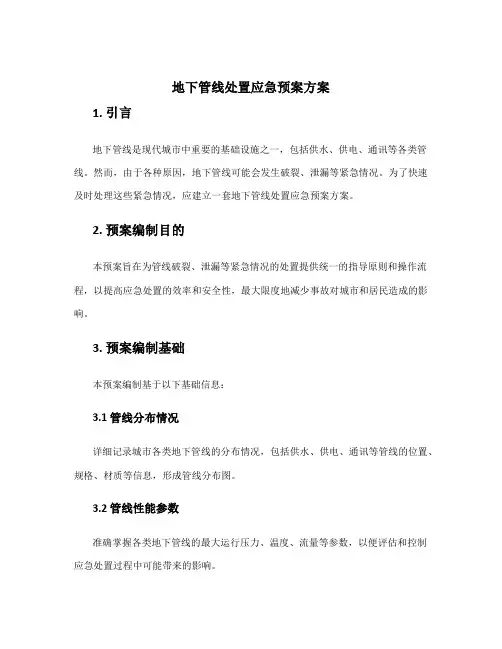 地下管线处置应急预案方案

1. 引言

地下管线是现代城市中重要的基础设施之一，包括供水、供电、通讯等各类管线。然而，由于各种原因，地下管线可能会发生破裂、泄漏等紧急情况。为了快速及时处理这些紧急情况，应建立一套地下管线处置应急预案方案。

2. 预案编制目的

本预案旨在为管线破裂、泄漏等紧急情况的处置提供统一的指导原则和操作流程，以提高应急处置的效率和安全性，最大限度地减少事故对城市和居民造成的影响。

3. 预案编制基础

本预案编制基于以下基础信息：

3.1 管线分布情况

详细记录城市各类地下管线的分布情况，包括供水、供电、通讯等管线的位置、规格、材质等信息，形成管线分布图。

3.2 管线性能参数

准确掌握各类地下管线的最大运行压力、温度、流量等参数，以便评估和控制应急处置过程中可能带来的影响。